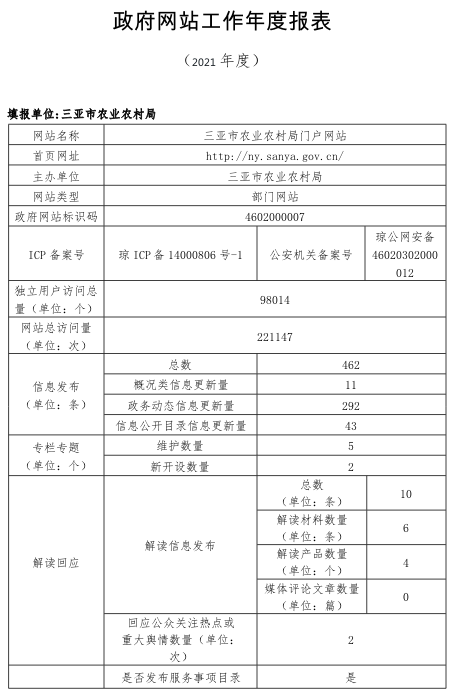 政府网站工作年度报表

（2021 年度）

填报单位：三亚市农业农村局

| 网站名称 | 三亚市农业农村局门户网站 | | |
|---|---|---|---|
| 首页网址 | http://ny.sanya.gov.cn/ | | |
| 主办单位 | 三亚市农业农村局 | | |
| 网站类型 | 部门网站 | | |
| 政府网站标识码 | 4602000007 | | |
| ICP 备案号 | 琼 ICP 备 14000806 号-1 | 公安机关备案号 | 琼公网安备 46020302000012 |
| 独立用户访问总量（单位：个） | 98014 | | |
| 网站总访问量（单位：次） | 221147 | | |
| 信息发布（单位：条） | 总数 | 462 | |
| | 概况类信息更新量 | 11 | |
| | 政务动态信息更新量 | 292 | |
| | 信息公开目录信息更新量 | 43 | |
| 专栏专题（单位：个） | 维护数量 | 5 | |
| | 新开设数量 | 2 | |
| 解读回应 | 解读信息发布 | 总数（单位：条） | 10 |
| | | 解读材料数量（单位：条） | 6 |
| | | 解读产品数量（单位：个） | 4 |
| | | 媒体评论文章数量（单位：篇） | 0 |
| | 回应公众关注热点或重大舆情数量（单位：次） | 2 | |
| | 是否发布服务事项目录 | 是 | |